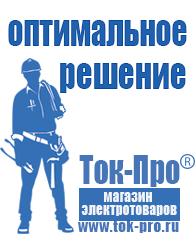 оптимальное решение

Ток-Про®

магазин электротоваров

www.tok-pro.ru